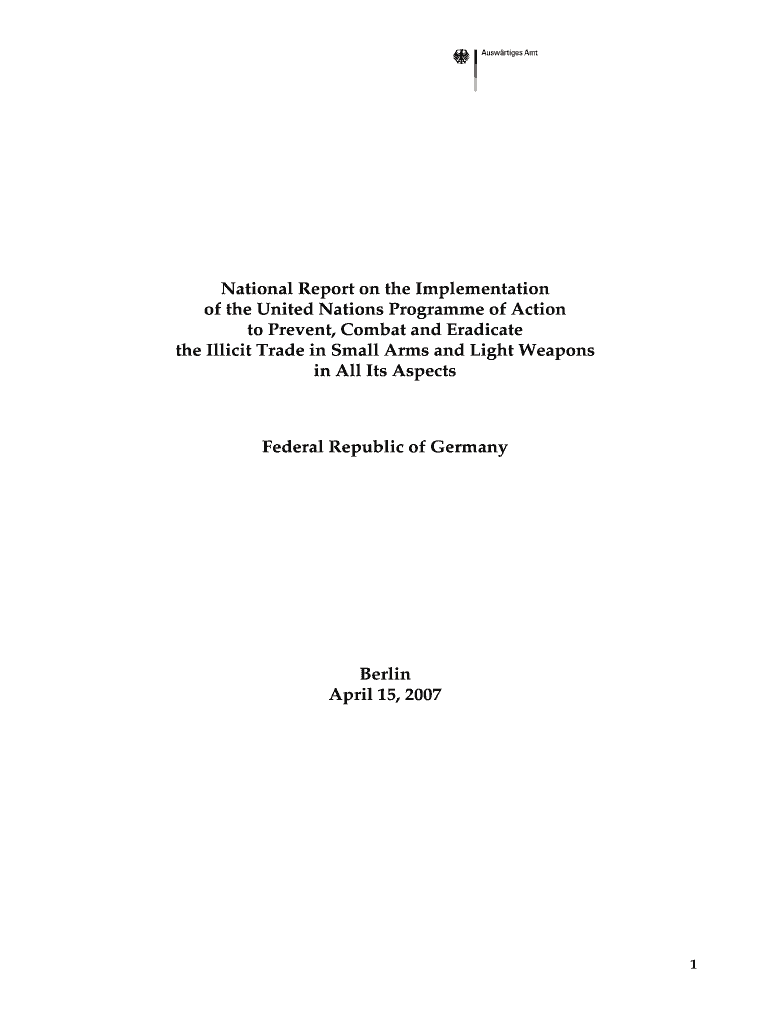 Auswärtiges Amt

National Report on the Implementation of the United Nations Programme of Action to Prevent, Combat and Eradicate the Illicit Trade in Small Arms and Light Weapons in All Its Aspects

Federal Republic of Germany

Berlin
April 15, 2007

1